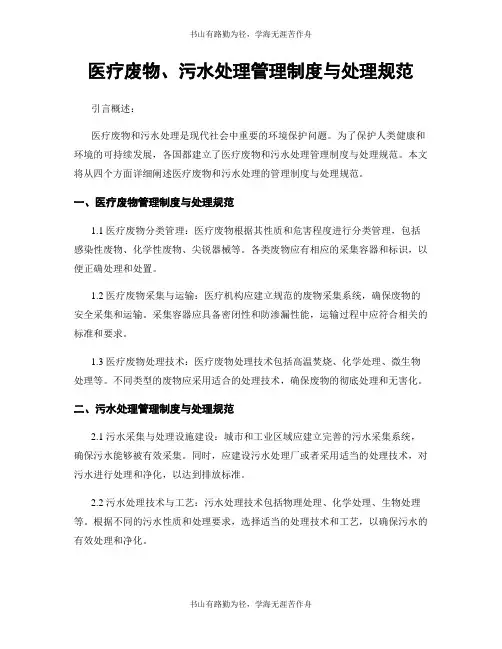 书山有路勤为径，学海无涯苦作舟

医疗废物、污水处理管理制度与处理规范

引言概述：

医疗废物和污水处理是现代社会中重要的环境保护问题。为了保护人类健康和环境的可持续发展，各国都建立了医疗废物和污水处理管理制度与处理规范。本文将从四个方面详细阐述医疗废物和污水处理的管理制度与处理规范。

一、医疗废物管理制度与处理规范

1.1 医疗废物分类管理：医疗废物根据其性质和危害程度进行分类管理，包括感染性废物、化学性废物、尖锐器械等。各类废物应有相应的采集容器和标识，以便正确处理和处置。

1.2 医疗废物采集与运输：医疗机构应建立规范的废物采集系统，确保废物的安全采集和运输。采集容器应具备密闭性和防渗漏性能，运输过程中应符合相关的标准和要求。

1.3 医疗废物处理技术：医疗废物处理技术包括高温焚烧、化学处理、微生物处理等。不同类型的废物应采用适合的处理技术，确保废物的彻底处理和无害化。

二、污水处理管理制度与处理规范

2.1 污水采集与处理设施建设：城市和工业区域应建立完善的污水采集系统，确保污水能够被有效采集。同时，应建设污水处理厂或者采用适当的处理技术，对污水进行处理和净化，以达到排放标准。

2.2 污水处理技术与工艺：污水处理技术包括物理处理、化学处理、生物处理等。根据不同的污水性质和处理要求，选择适当的处理技术和工艺，以确保污水的有效处理和净化。

书山有路勤为径，学海无涯苦作舟